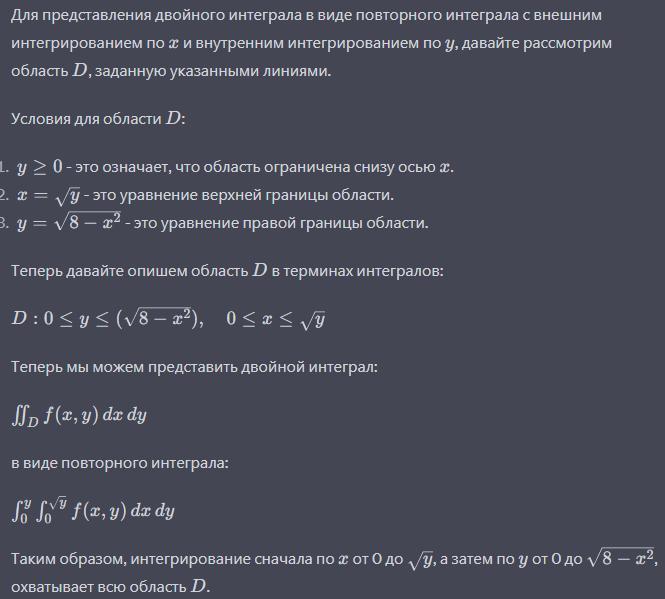 Для представления двойного интеграла в виде повторного интеграла с внешним интегрированием по $x$ и внутренним интегрированием по $y$, давайте рассмотрим область $D$, заданную указанными линиями.

Условия для области $D$:

1. $y \geq 0$ - это означает, что область ограничена снизу осью $x$.
2. $x = \sqrt{y}$ - это уравнение верхней границы области.
3. $y = \sqrt{8 - x^2}$ - это уравнение правой границы области.

Теперь давайте опишем область $D$ в терминах интегралов:

$D : 0 \leq y \leq (\sqrt{8 - x^2}), \quad 0 \leq x \leq \sqrt{y}$

Теперь мы можем представить двойной интеграл:

$\iint_D f(x, y)\, dx\, dy$

в виде повторного интеграла:

$\int_0^y \int_0^{\sqrt{y}} f(x, y)\, dx\, dy$

Таким образом, интегрирование сначала по $x$ от 0 до $\sqrt{y}$, а затем по $y$ от 0 до $\sqrt{8 - x^2}$, охватывает всю область $D$.